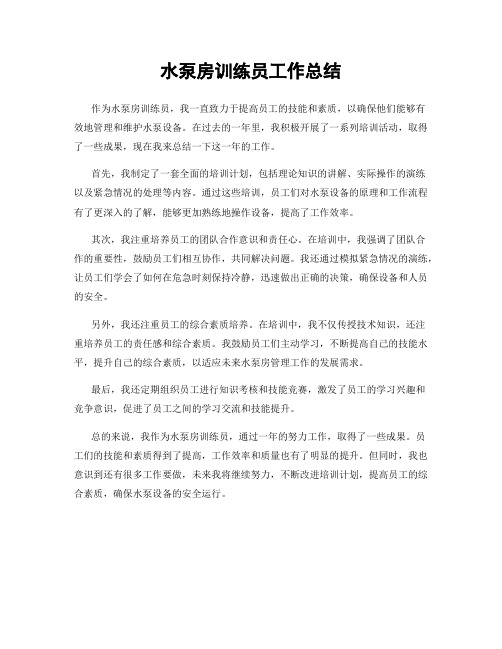 水泵房训练员工作总结

作为水泵房训练员，我一直致力于提高员工的技能和素质，以确保他们能够有效地管理和维护水泵设备。在过去的一年里，我积极开展了一系列培训活动，取得了一些成果，现在我来总结一下这一年的工作。

首先，我制定了一套全面的培训计划，包括理论知识的讲解、实际操作的演练以及紧急情况的处理等内容。通过这些培训，员工们对水泵设备的原理和工作流程有了更深入的了解，能够更加熟练地操作设备，提高了工作效率。

其次，我注重培养员工的团队合作意识和责任心。在培训中，我强调了团队合作的重要性，鼓励员工们相互协作，共同解决问题。我还通过模拟紧急情况的演练，让员工们学会了如何在危急时刻保持冷静，迅速做出正确的决策，确保设备和人员的安全。

另外，我还注重员工的综合素质培养。在培训中，我不仅传授技术知识，还注重培养员工的责任感和综合素质。我鼓励员工们主动学习，不断提高自己的技能水平，提升自己的综合素质，以适应未来水泵房管理工作的发展需求。

最后，我还定期组织员工进行知识考核和技能竞赛，激发了员工的学习兴趣和竞争意识，促进了员工之间的学习交流和技能提升。

总的来说，我作为水泵房训练员，通过一年的努力工作，取得了一些成果。员工们的技能和素质得到了提高，工作效率和质量也有了明显的提升。但同时，我也意识到还有很多工作要做，未来我将继续努力，不断改进培训计划，提高员工的综合素质，确保水泵设备的安全运行。